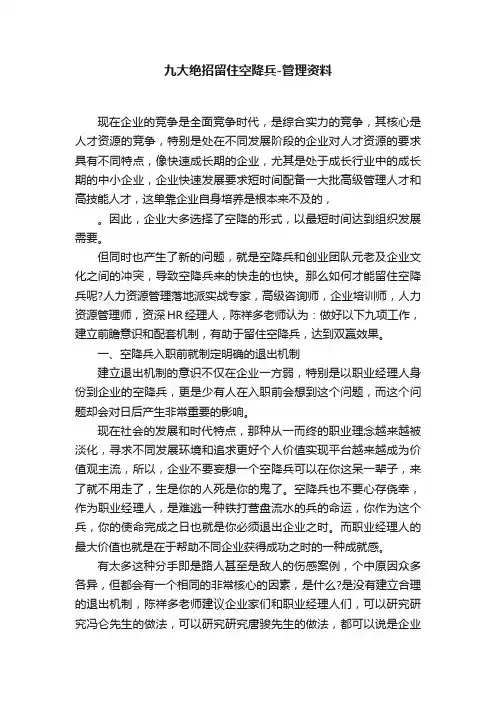 九大绝招留住空降兵-管理资料

现在企业的竞争是全面竞争时代，是综合实力的竞争，其核心是人才资源的竞争，特别是处在不同发展阶段的企业对人才资源的要求具有不同特点，像快速成长期的企业，尤其是处于成长行业中的成长期的中小企业，企业快速发展要求短时间配备一大批高级管理人才和高技能人才，这单靠企业自身培养是根本来不及的，

。因此，企业大多选择了空降的形式，以最短时间达到组织发展需要。

但同时也产生了新的问题，就是空降兵和创业团队元老及企业文化之间的冲突，导致空降兵来的快走的也快。那么如何才能留住空降兵呢?人力资源管理落地派实战专家，高级咨询师，企业培训师，人力资源管理师，资深HR经理人，陈祥多老师认为：做好以下九项工作，建立前瞻意识和配套机制，有助于留住空降兵，达到双赢效果。

一、空降兵入职前就制定明确的退出机制

建立退出机制的意识不仅在企业一方弱，特别是以职业经理人身份到企业的空降兵，更是少有人在入职前会想到这个问题，而这个问题却会对日后产生非常重要的影响。

现在社会的发展和时代特点，那种从一而终的职业理念越来越被淡化，寻求不同发展环境和追求更好个人价值实现平台越来越成为价值观主流，所以，企业不要妄想一个空降兵可以在你这呆一辈子，来了就不用走了，生是你的人死是你的鬼了。空降兵也不要心存侥幸，作为职业经理人，是难逃一种铁打营盘流水的兵的命运，你作为这个兵，你的使命完成之日也就是你必须退出企业之时。而职业经理人的最大价值也就是在于帮助不同企业获得成功之时的一种成就感。

有太多这种分手即是路人甚至是敌人的伤感案例，个中原因众多各异，但都会有一个相同的非常核心的因素，是什么?是没有建立合理的退出机制，陈祥多老师建议企业家们和职业经理人们，可以研究研究冯仑先生的做法，可以研究研究唐骏先生的做法，都可以说是企业